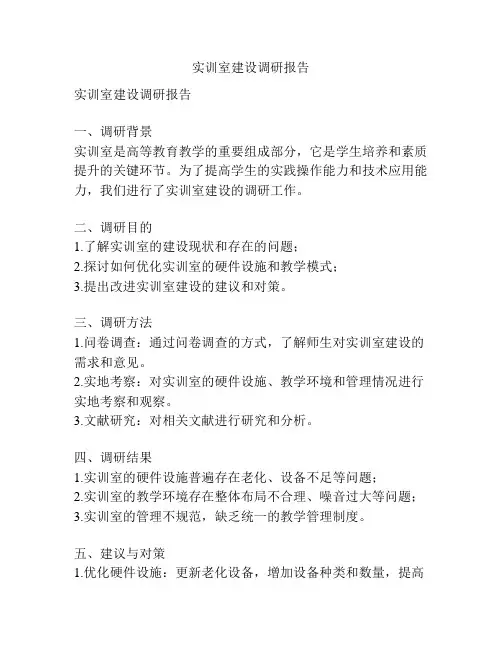 实训室建设调研报告

实训室建设调研报告

一、调研背景
实训室是高等教育教学的重要组成部分，它是学生培养和素质提升的关键环节。为了提高学生的实践操作能力和技术应用能力，我们进行了实训室建设的调研工作。

二、调研目的
1.了解实训室的建设现状和存在的问题；
2.探讨如何优化实训室的硬件设施和教学模式；
3.提出改进实训室建设的建议和对策。

三、调研方法
1.问卷调查：通过问卷调查的方式，了解师生对实训室建设的需求和意见。
2.实地考察：对实训室的硬件设施、教学环境和管理情况进行实地考察和观察。
3.文献研究：对相关文献进行研究和分析。

四、调研结果
1.实训室的硬件设施普遍存在老化、设备不足等问题；
2.实训室的教学环境存在整体布局不合理、噪音过大等问题；
3.实训室的管理不规范，缺乏统一的教学管理制度。

五、建议与对策
1.优化硬件设施：更新老化设备，增加设备种类和数量，提高